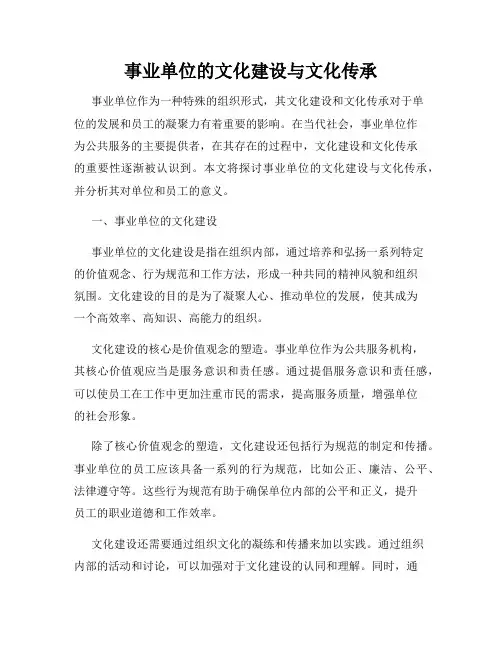 事业单位的文化建设与文化传承

事业单位作为一种特殊的组织形式，其文化建设和文化传承对于单位的发展和员工的凝聚力有着重要的影响。在当代社会，事业单位作为公共服务的主要提供者，在其存在的过程中，文化建设和文化传承的重要性逐渐被认识到。本文将探讨事业单位的文化建设与文化传承，并分析其对单位和员工的意义。

一、事业单位的文化建设

事业单位的文化建设是指在组织内部，通过培养和弘扬一系列特定的价值观念、行为规范和工作方法，形成一种共同的精神风貌和组织氛围。文化建设的目的是为了凝聚人心、推动单位的发展，使其成为一个高效率、高知识、高能力的组织。

文化建设的核心是价值观念的塑造。事业单位作为公共服务机构，其核心价值观应当是服务意识和责任感。通过提倡服务意识和责任感，可以使员工在工作中更加注重市民的需求，提高服务质量，增强单位的社会形象。

除了核心价值观念的塑造，文化建设还包括行为规范的制定和传播。事业单位的员工应该具备一系列的行为规范，比如公正、廉洁、公平、法律遵守等。这些行为规范有助于确保单位内部的公平和正义，提升员工的职业道德和工作效率。

文化建设还需要通过组织文化的凝练和传播来加以实践。通过组织内部的活动和讨论，可以加强对于文化建设的认同和理解。同时，通